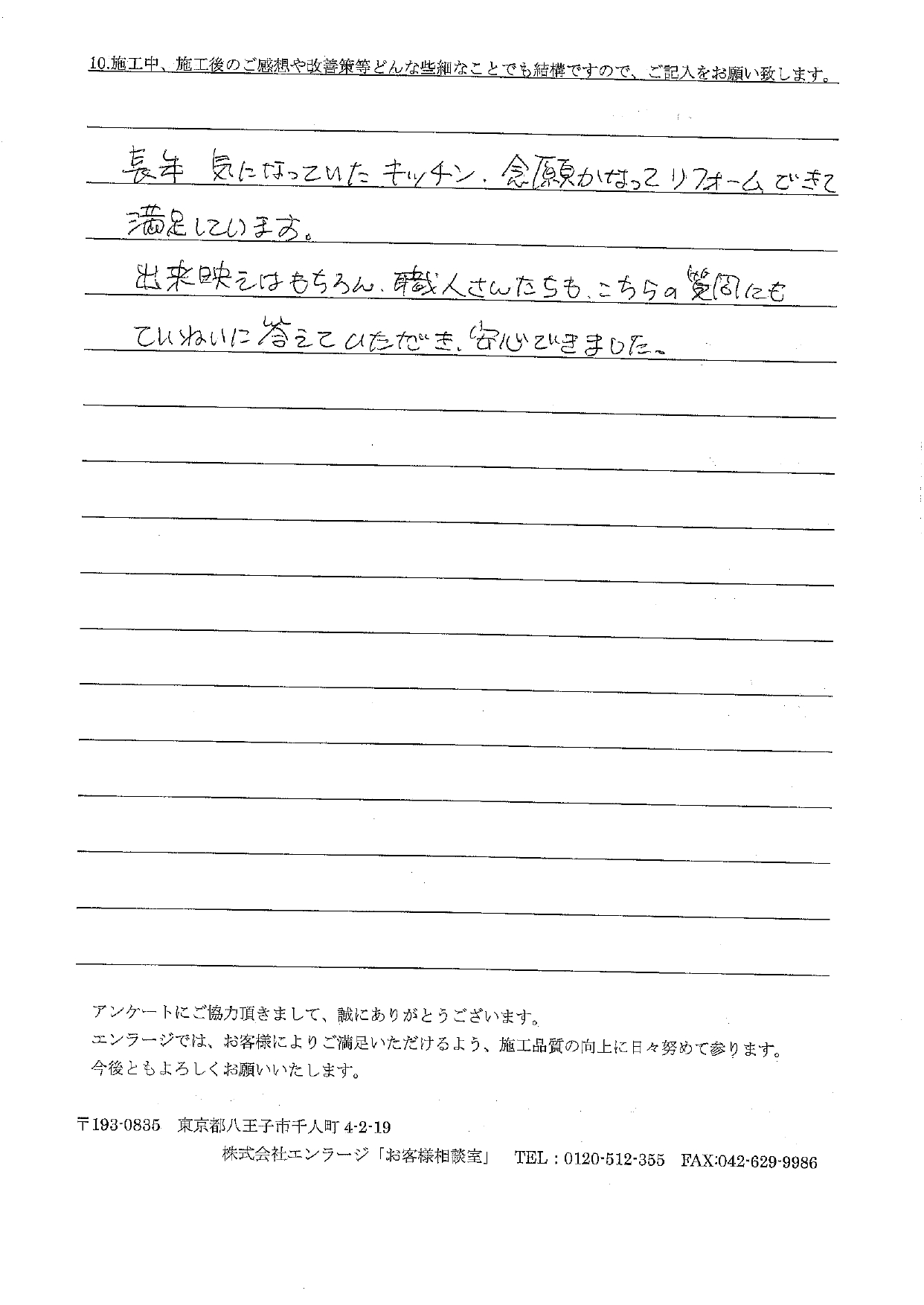 10.施工中、施工後のご感想や改善策等どんな些細なことでも結構ですので、ご記入をお願い致します。

長年気になっていたキッチン、念願かなってリフォームできて満足しています。

出来映えはもちろん、職人さんたちも、こちらの質問にもていねいに答えていただき、安心できました。

アンケートにご協力頂きまして、誠にありがとうございます。
エンラージでは、お客様によりご満足いただけるよう、施工品質の向上に日々努めて参ります。
今後ともよろしくお願いいたします。

〒193-0835 東京都八王子市千人町4-2-19
株式会社エンラージ「お客様相談室」 TEL：0120-512-355 FAX:042-629-9986